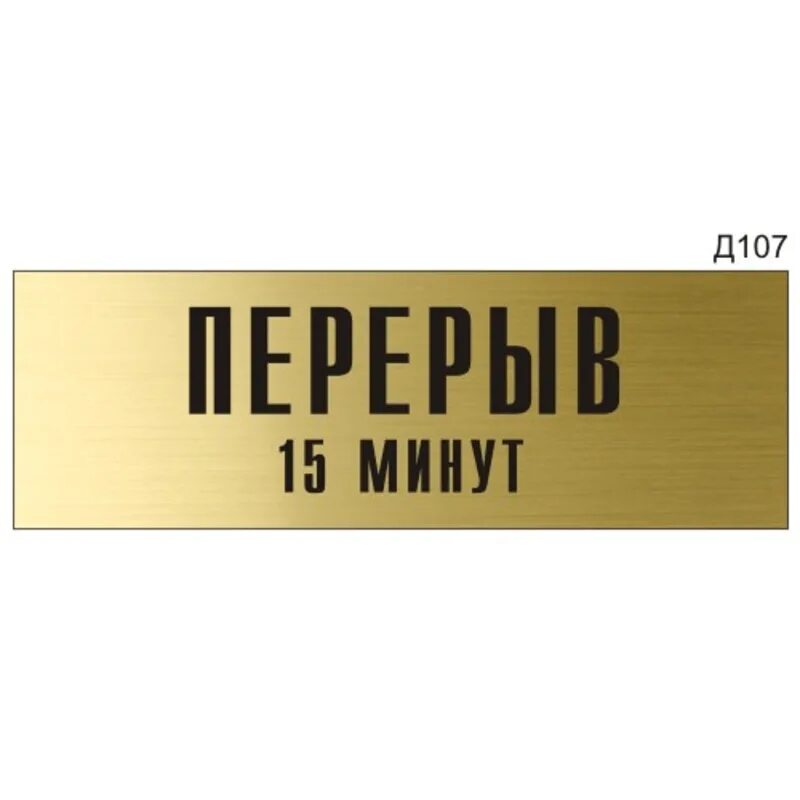 Д107

ПЕРЕРЫВ
15 МИНУТ